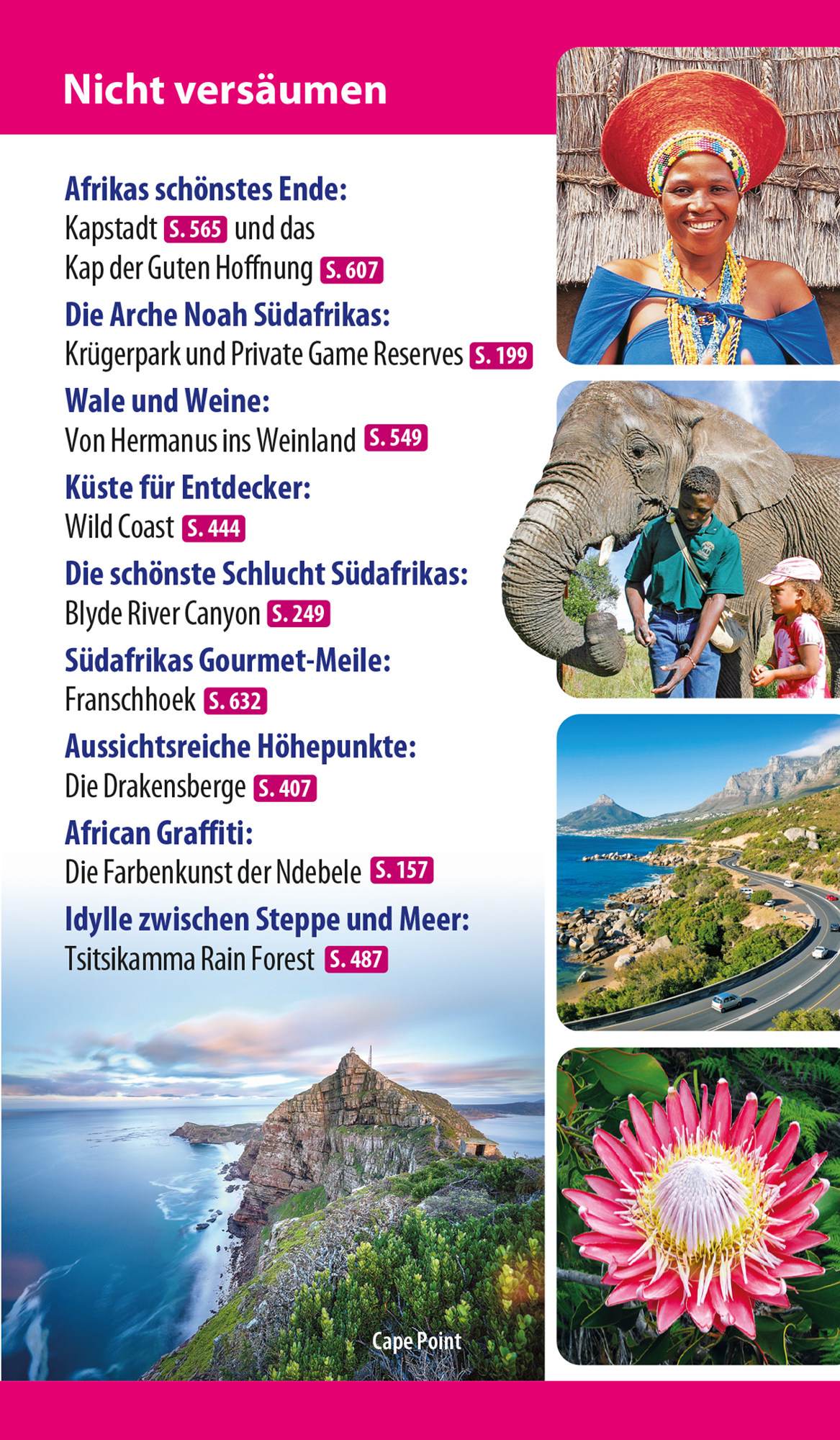 Nicht versäumen

Afrikas schönstes Ende:
Kapstadt S. 565 und das Kap der Guten Hoffnung S. 607

Die Arche Noah Südafrikas:
Krügerpark und Private Game Reserves S. 199

Wale und Weine:
Von Hermanus ins Weinland S. 549

Küste für Entdecker:
Wild Coast S. 444

Die schönste Schlucht Südafrikas:
Blyde River Canyon S. 249

Südafrikas Gourmet-Meile:
Franschhoek S. 632

Aussichtsreiche Höhepunkte:
Die Drakensberge S. 407

African Graffiti:
Die Farbenkunst der Ndebele S. 157

Idylle zwischen Steppe und Meer:
Tsitsikamma Rain Forest S. 487

Cape Point